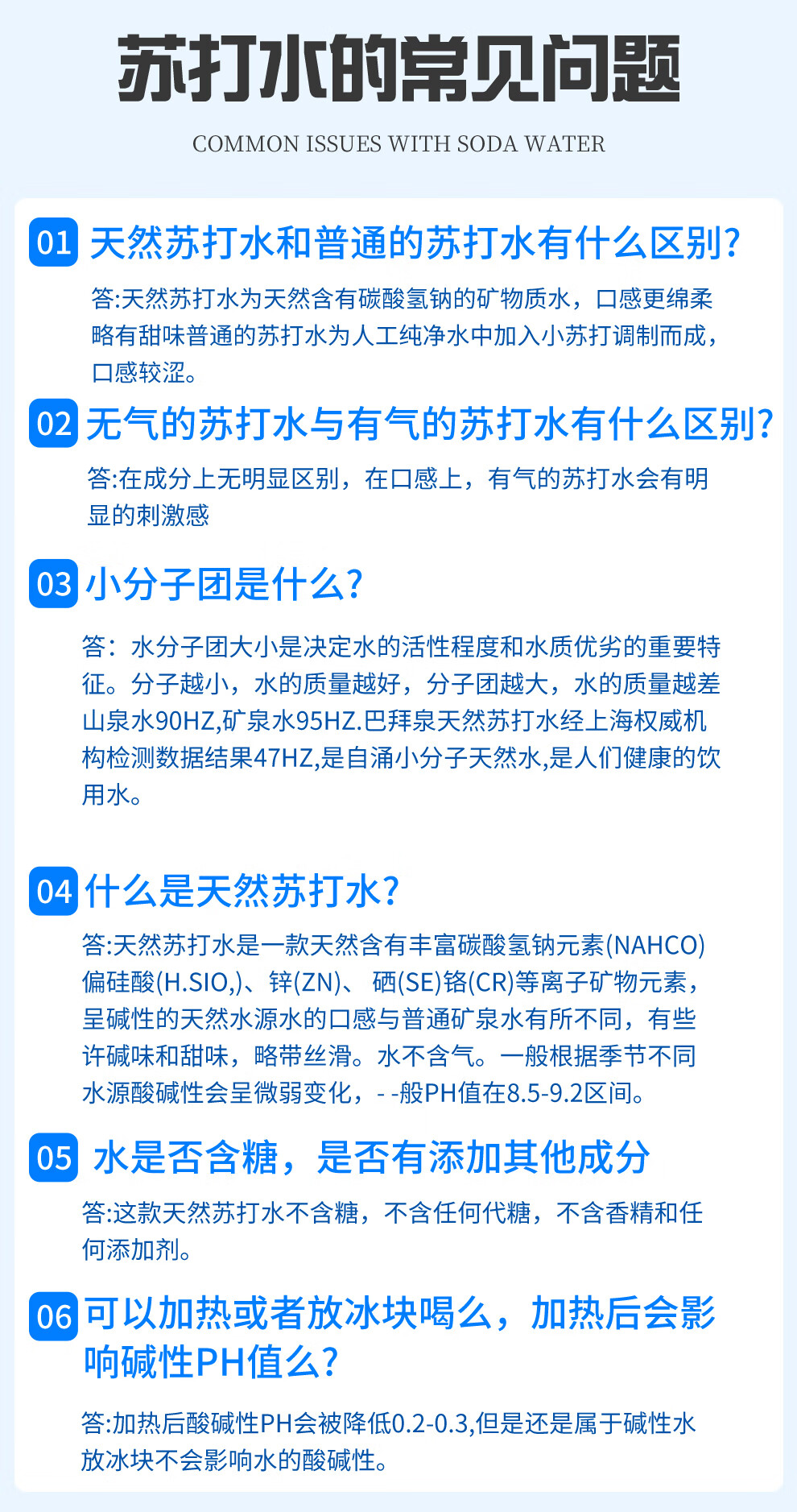 苏打水的常见问题

COMMON ISSUES WITH SODA WATER

01 天然苏打水和普通的苏打水有什么区别?

答:天然苏打水为天然含有碳酸氢钠的矿物质水，口感更绵柔略有甜味普通的苏打水为人工纯净水中加入小苏打调制而成，口感较涩。

02 无气的苏打水与有气的苏打水有什么区别?

答:在成分上无明显区别，在口感上，有气的苏打水会有明显的刺激感

03 小分子团是什么?

答：水分子团大小是决定水的活性程度和水质优劣的重要特征。分子越小，水的质量越好，分子团越大，水的质量越差山泉水90HZ,矿泉水95HZ.巴拜泉天然苏打水经上海权威机构检测数据结果47HZ,是自涌小分子天然水,是人们健康的饮用水。

04 什么是天然苏打水?

答:天然苏打水是一款天然含有丰富碳酸氢钠元素(NAHCO)偏硅酸(H.SIO,)、锌(ZN)、硒(SE)铬(CR)等离子矿物元素，呈碱性的天然水源水的口感与普通矿泉水有所不同，有些许碱味和甜味，略带丝滑。水不含气。一般根据季节不同水源酸碱性会呈微弱变化，- -般PH值在8.5-9.2区间。

05 水是否含糖，是否有添加其他成分

答:这款天然苏打水不含糖，不含任何代糖，不含香精和任何添加剂。

06 可以加热或者放冰块喝么，加热后会影响碱性PH值么?

答:加热后酸碱性PH会被降低0.2-0.3,但是还是属于碱性水放冰块不会影响水的酸碱性。